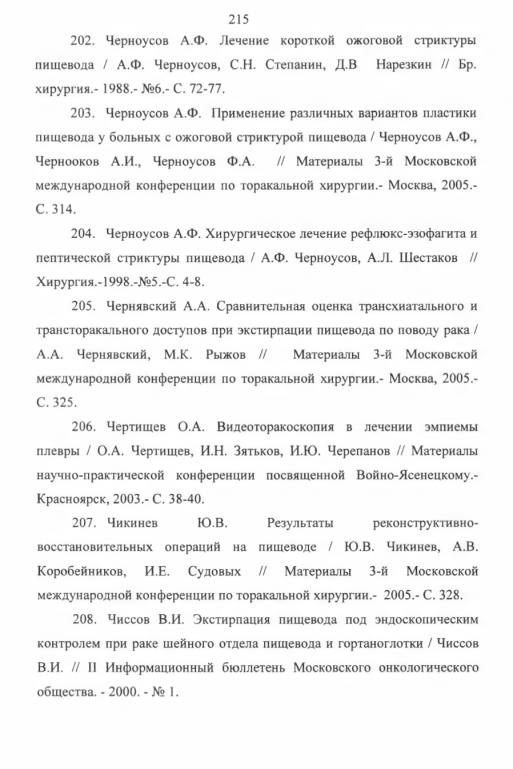 215

202. Черноусов А.Ф. Лечение короткой ожоговой стриктуры пищевода / А.Ф. Черноусов, С.Н. Степанин, Д.В Нарезкин // Бр. хирургия.- 1988.- №6.- С. 72-77.

203. Черноусов А.Ф. Применение различных вариантов пластики пищевода у больных с ожоговой стриктурой пищевода / Черноусов А.Ф., Чернооков А.И., Черноусов Ф.А. // Материалы 3-й Московской международной конференции по торакальной хирургии.- Москва, 2005.- С. 314.

204. Черноусов А.Ф. Хирургическое лечение рефлюкс-эзофагита и пептической стриктуры пищевода / А.Ф. Черноусов, А.Л. Шестаков // Хирургия.-1998.-№5.-С. 4-8.

205. Чернявский А.А. Сравнительная оценка трансхиатального и трансторакального доступов при экстирпации пищевода по поводу рака / А.А. Чернявский, М.К. Рыжов // Материалы 3-й Московской международной конференции по торакальной хирургии.- Москва, 2005.- С. 325.

206. Чертищев О.А. Видеоторакоскопия в лечении эмпиемы плевры / О.А. Чертищев, И.Н. Зятьков, И.Ю. Черепанов // Материалы научно-практической конференции посвященной Войно-Ясенецкому.- Красноярск, 2003.- С. 38-40.

207. Чикинев Ю.В. Результаты реконструктивно-восстановительных операций на пищеводе / Ю.В. Чикинев, А.В. Коробейников, И.Е. Судовых // Материалы 3-й Московской международной конференции по торакальной хирургии.- 2005.- С. 328.

208. Чиссов В.И. Экстирпация пищевода под эндоскопическим контролем при раке шейного отдела пищевода и гортаноглотки / Чиссов В.И. // II Информационный бюллетень Московского онкологического общества. - 2000. - № 1.